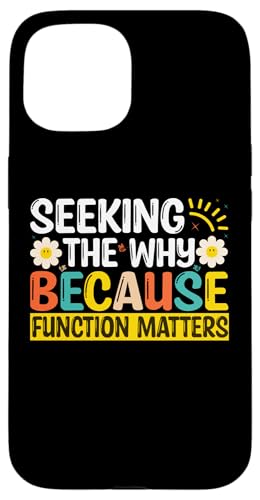 SEEKING
THE WHY
BECAUSE
FUNCTION MATTERS